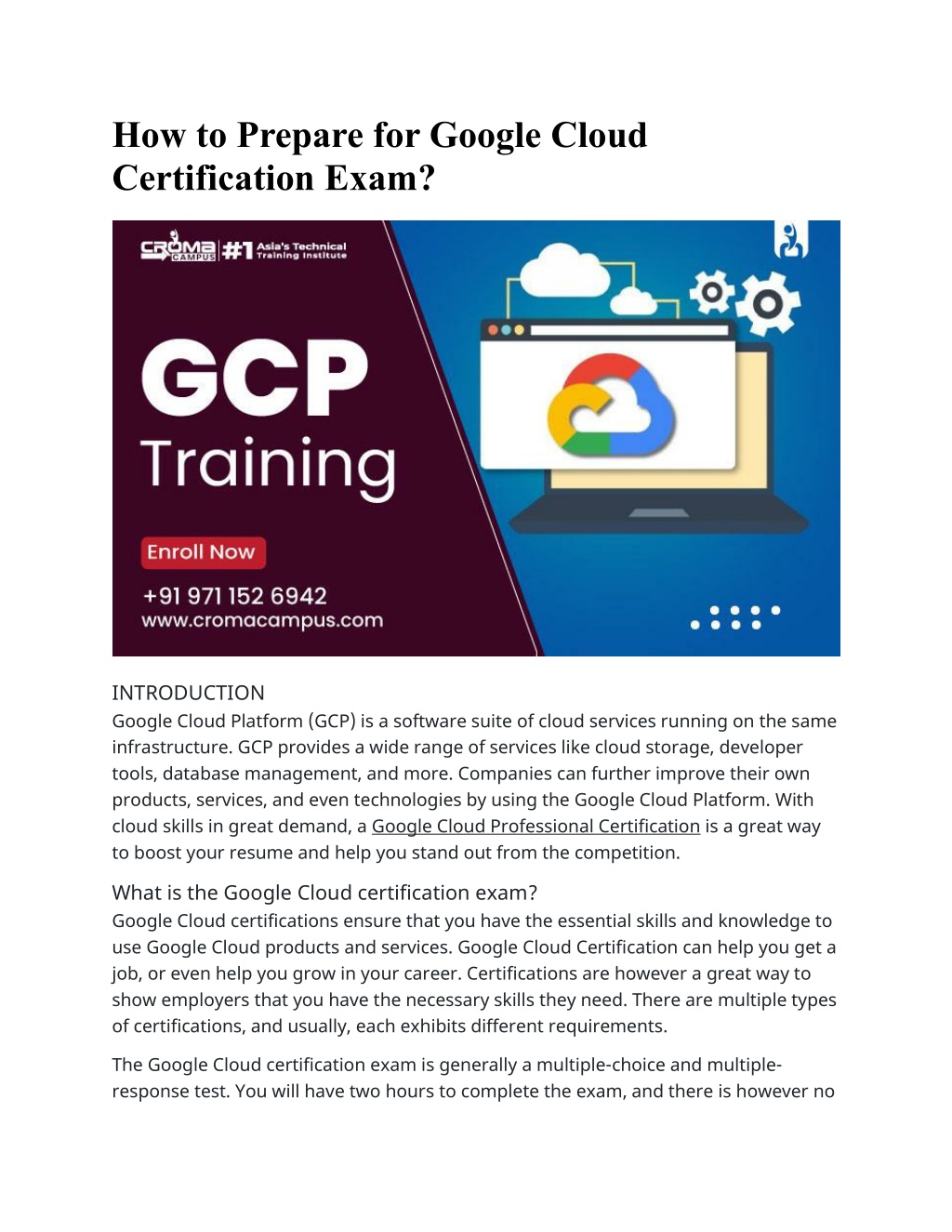 How to Prepare for Google Cloud Certification Exam?

CROMA CAMPUS #1 Asia's Technical Training Institute

GCP Training

Enroll Now

+91 971 152 6942
www.cromacampus.com

INTRODUCTION
Google Cloud Platform (GCP) is a software suite of cloud services running on the same infrastructure. GCP provides a wide range of services like cloud storage, developer tools, database management, and more. Companies can further improve their own products, services, and even technologies by using the Google Cloud Platform. With cloud skills in great demand, a Google Cloud Professional Certification is a great way to boost your resume and help you stand out from the competition.

What is the Google Cloud certification exam?
Google Cloud certifications ensure that you have the essential skills and knowledge to use Google Cloud products and services. Google Cloud Certification can help you get a job, or even help you grow in your career. Certifications are however a great way to show employers that you have the necessary skills they need. There are multiple types of certifications, and usually, each exhibits different requirements.

The Google Cloud certification exam is generally a multiple-choice and multiple-response test. You will have two hours to complete the exam, and there is however no